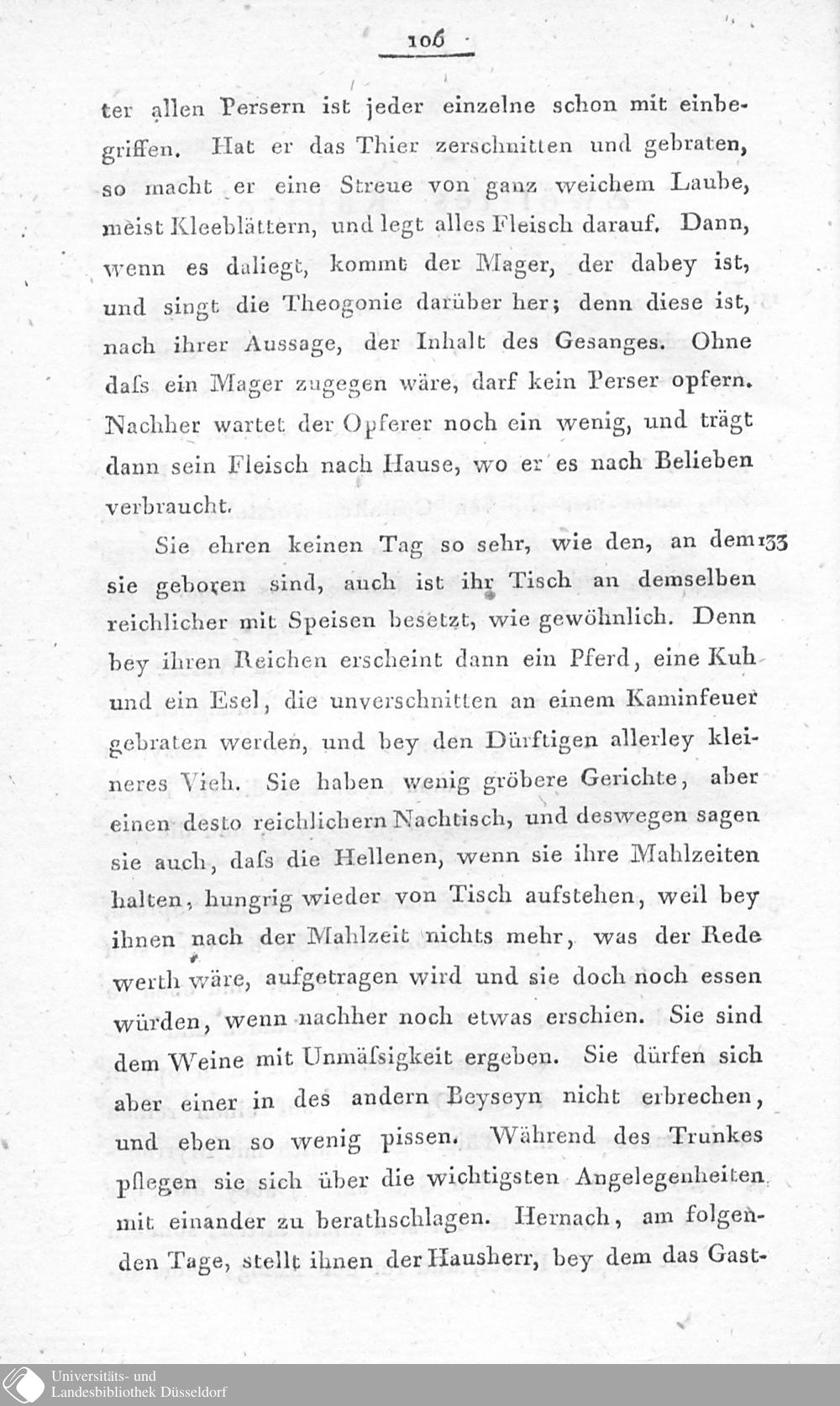 106

ter allen Persern ist jeder einzelne schon mit einbegriffen. Hat er das Thier zerschnitten und gebraten, so macht er eine Streue von ganz weichem Laube, meist Kleeblättern, und legt alles Fleisch darauf. Dann, wenn es daliegt, kommt der Mager, der dabey ist, und singt die Theogonie darüber her; denn diese ist, nach ihrer Aussage, der Inhalt des Gesanges. Ohne dafs ein Mager zugegen wäre, darf kein Perser opfern. Nachher wartet der Opferer noch ein wenig, und trägt dann sein Fleisch nach Hause, wo er es nach Belieben verbraucht.

Sie ehren keinen Tag so sehr, wie den, an dem 133 sie geboren sind, auch ist ihr Tisch an demselben reichlicher mit Speisen besetzt, wie gewöhnlich. Denn bey ihren Reichen erscheint dann ein Pferd, eine Kuh und ein Esel, die unverschnitten an einem Kaminfeuer gebraten werden, und bey den Dürftigen allerley kleineres Vieh. Sie haben wenig gröbere Gerichte, aber einen desto reichlichern Nachtisch, und deswegen sagen sie auch, dafs die Hellenen, wenn sie ihre Mahlzeiten halten, hungrig wieder von Tisch aufstehen, weil bey ihnen nach der Mahlzeit nichts mehr, was der Rede werth wäre, aufgetragen wird und sie doch noch essen würden, wenn nachher noch etwas erschien. Sie sind dem Weine mit Unmäfsigkeit ergeben. Sie dürfen sich aber einer in des andern Beyseyn nicht erbrechen, und eben so wenig pissen. Während des Trunkes pflegen sie sich über die wichtigsten Angelegenheiten mit einander zu berathschlagen. Hernach, am folgenden Tage, stellt ihnen der Hausherr, bey dem das Gast-

Universitäts- und Landesbibliothek Düsseldorf